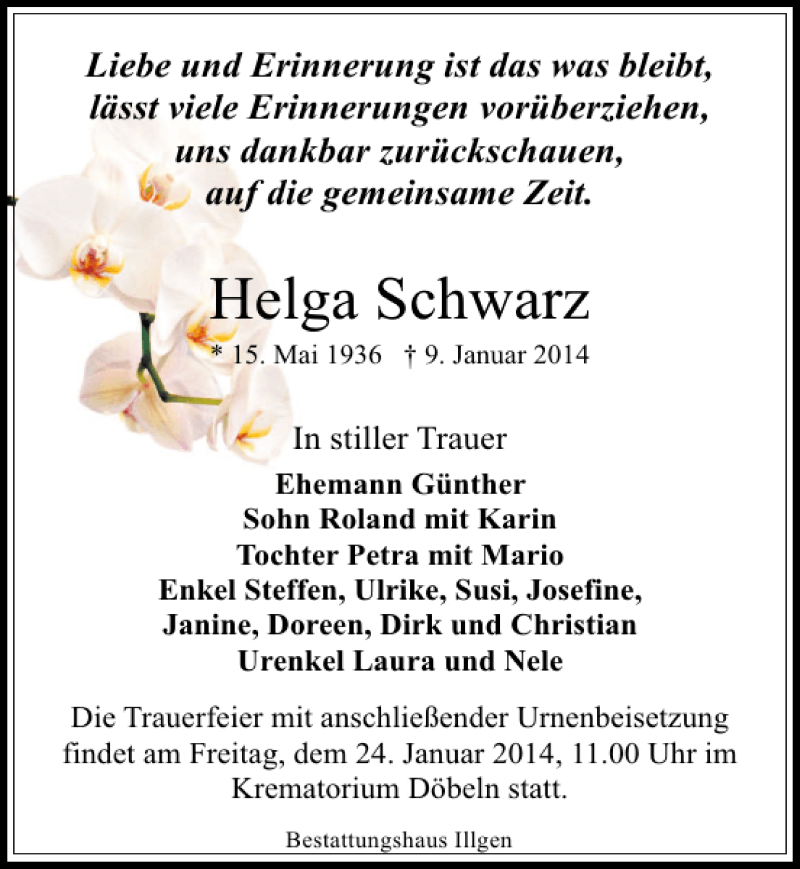 Liebe und Erinnerung ist das was bleibt,
lässt viele Erinnerungen vorüberziehen,
uns dankbar zurückschauen,
auf die gemeinsame Zeit.

Helga Schwarz
* 15. Mai 1936 † 9. Januar 2014

In stiller Trauer

Ehemann Günther
Sohn Roland mit Karin
Tochter Petra mit Mario
Enkel Steffen, Ulrike, Susi, Josefine,
Janine, Doreen, Dirk und Christian
Urenkel Laura und Nele

Die Trauerfeier mit anschließender Urnenbeisetzung findet am Freitag, dem 24. Januar 2014, 11.00 Uhr im Krematorium Döbeln statt.

Bestattungshaus Illgen